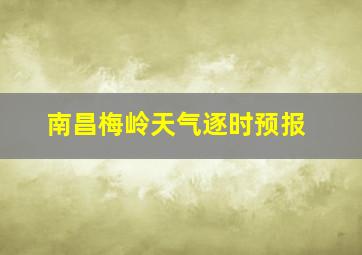 南昌梅岭天气逐时预报